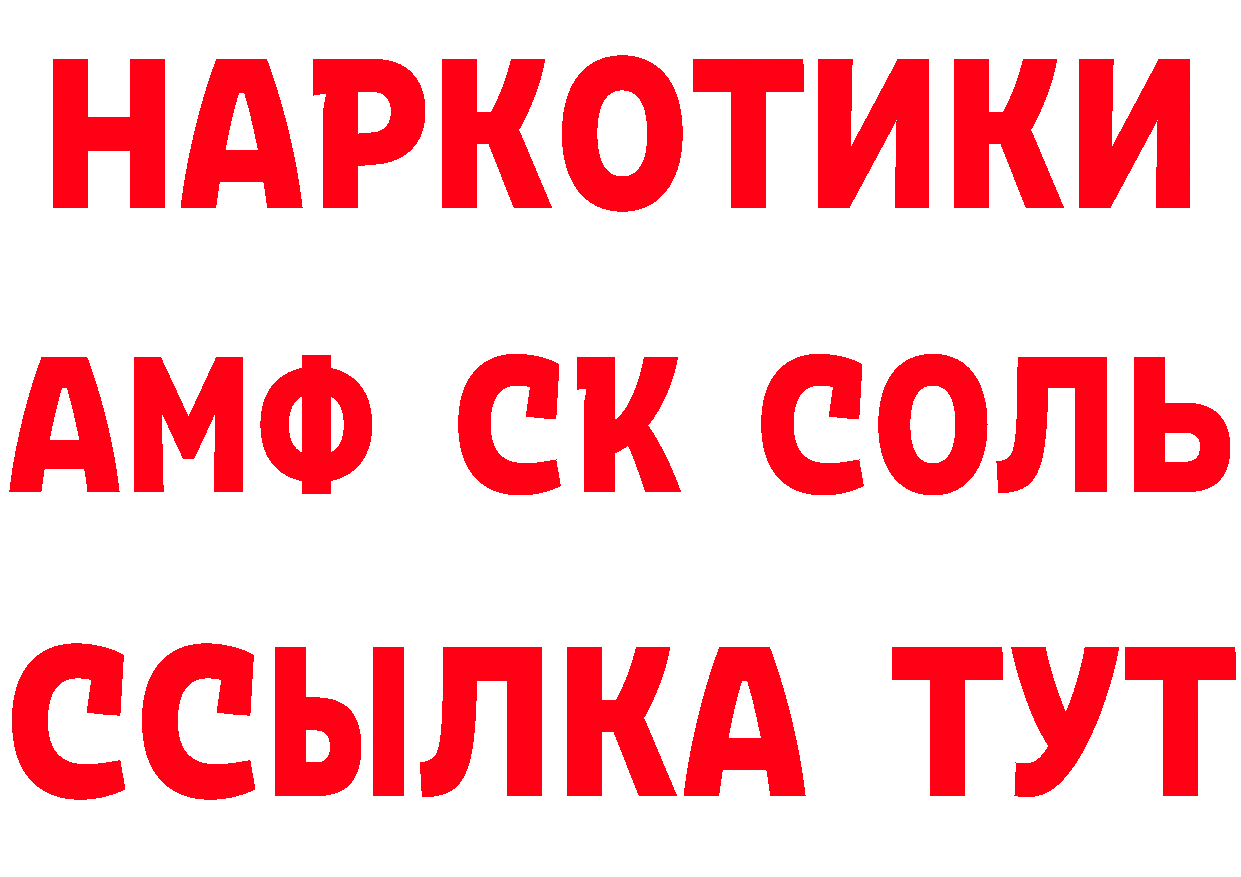 НАРКОТИКИ

АМФ СК СОЛЬ

ССЫЛКА ТУТ